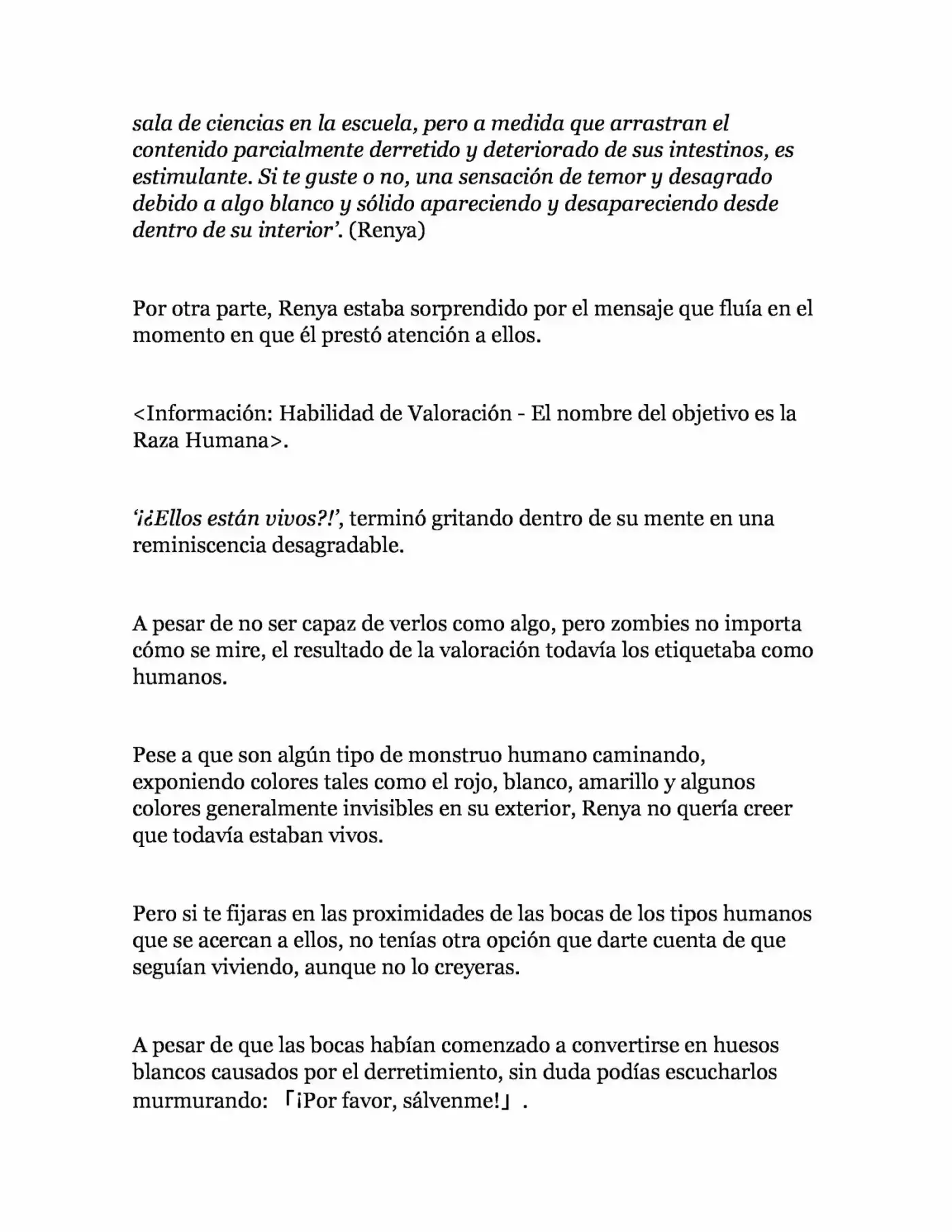 sala de ciencias en la escuela, pero a medida que arrastran el contenido parcialmente derretido y deteriorado de sus intestinos, es estimulante. Si te guste o no, una sensación de temor y desagrado debido a algo blanco y sólido apareciendo y desapareciendo desde dentro de su interior'. (Renya)

Por otra parte, Renya estaba sorprendido por el mensaje que fluía en el momento en que él prestó atención a ellos.

<Información: Habilidad de Valoración - El nombre del objetivo es la Raza Humana>.

'¡¿Ellos están vivos?!', terminó gritando dentro de su mente en una reminiscencia desagradable.

A pesar de no ser capaz de verlos como algo, pero zombies no importa cómo se mire, el resultado de la valoración todavía los etiquetaba como humanos.

Pese a que son algún tipo de monstruo humano caminando, exponiendo colores tales como el rojo, blanco, amarillo y algunos colores generalmente invisibles en su exterior, Renya no quería creer que todavía estaban vivos.

Pero si te fijaras en las proximidades de las bocas de los tipos humanos que se acercan a ellos, no tenías otra opción que darte cuenta de que seguían viviendo, aunque no lo creyeras.

A pesar de que las bocas habían comenzado a convertirse en huesos blancos causados por el derretimiento, sin duda podías escucharlos murmurando: 「¡Por favor, sálvenme!」.